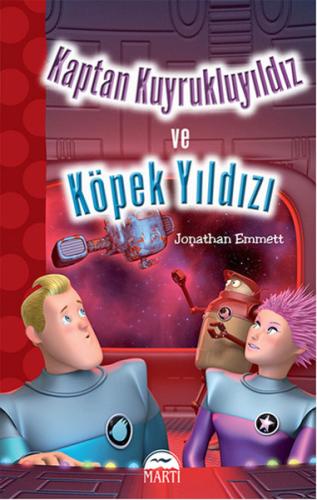 Kaptan Kuyrukluyıldız

ve

Köpek Yıldızı

Jonathan Emmett

MARTI